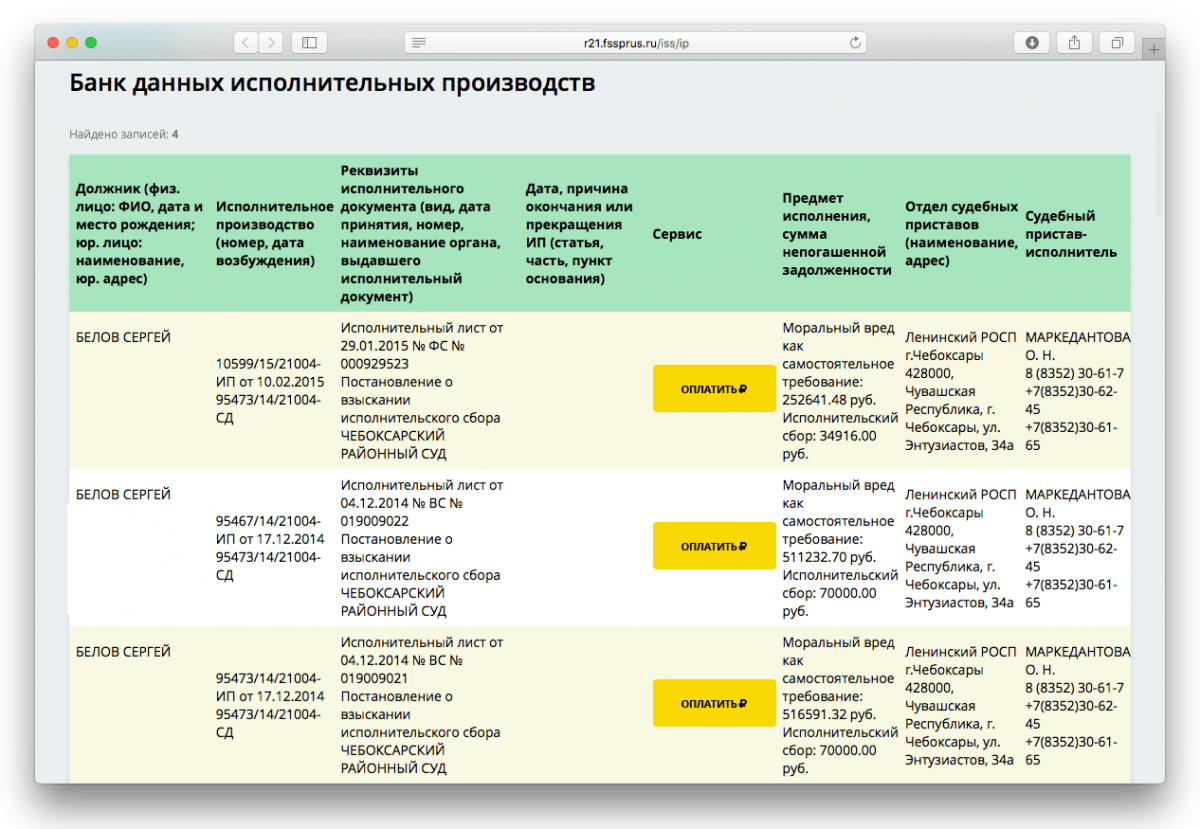 r21.fssprus.ru/iss/ip

Банк данных исполнительных производств

Найдено записей: 4

| Должник (физ. лицо: ФИО, дата и место рождения; юр. лицо: наименование, юр. адрес) | Исполнительное производство (номер, дата возбуждения) | Реквизиты исполнительного документа (вид, дата принятия, номер, наименование органа, выдавшего исполнительный документ) | Дата, причина окончания или прекращения ИП (статья, часть, пункт основания) | Сервис | Предмет исполнения, сумма непогашенной задолженности | Отдел судебных приставов (наименование, адрес) | Судебный пристав-исполнитель |
|---|---|---|---|---|---|---|---|
| БЕЛОВ СЕРГЕЙ | 10599/15/21004-ИП от 10.02.2015 95473/14/21004-СД | Исполнительный лист от 29.01.2015 № ФС № 000929523 Постановление о взыскании исполнительского сбора ЧЕБОКСАРСКИЙ РАЙОННЫЙ СУД | | ОПЛАТИТЬ ₽ | Моральный вред как самостоятельное требование: 252641.48 руб. Исполнительский сбор: 34916.00 руб. | Ленинский РОСП г.Чебоксары 428000, Чувашская Республика, г. Чебоксары, ул. Энтузиастов, 34а | МАРКЕДАНТОВА О. Н. 8 (8352) 30-61-7 +7(8352)30-62-45 +7(8352)30-61-65 |
| БЕЛОВ СЕРГЕЙ | 95467/14/21004-ИП от 17.12.2014 95473/14/21004-СД | Исполнительный лист от 04.12.2014 № ВС № 019009022 Постановление о взыскании исполнительского сбора ЧЕБОКСАРСКИЙ РАЙОННЫЙ СУД | | ОПЛАТИТЬ ₽ | Моральный вред как самостоятельное требование: 511232.70 руб. Исполнительский сбор: 70000.00 руб. | Ленинский РОСП г.Чебоксары 428000, Чувашская Республика, г. Чебоксары, ул. Энтузиастов, 34а | МАРКЕДАНТОВА О. Н. 8 (8352) 30-61-7 +7(8352)30-62-45 +7(8352)30-61-65 |
| БЕЛОВ СЕРГЕЙ | 95473/14/21004-ИП от 17.12.2014 95473/14/21004-СД | Исполнительный лист от 04.12.2014 № ВС № 019009021 Постановление о взыскании исполнительского сбора ЧЕБОКСАРСКИЙ РАЙОННЫЙ СУД | | ОПЛАТИТЬ ₽ | Моральный вред как самостоятельное требование: 516591.32 руб. Исполнительский сбор: 70000.00 руб. | Ленинский РОСП г.Чебоксары 428000, Чувашская Республика, г. Чебоксары, ул. Энтузиастов, 34а | МАРКЕДАНТОВА О. Н. 8 (8352) 30-61-7 +7(8352)30-62-45 +7(8352)30-61-65 |